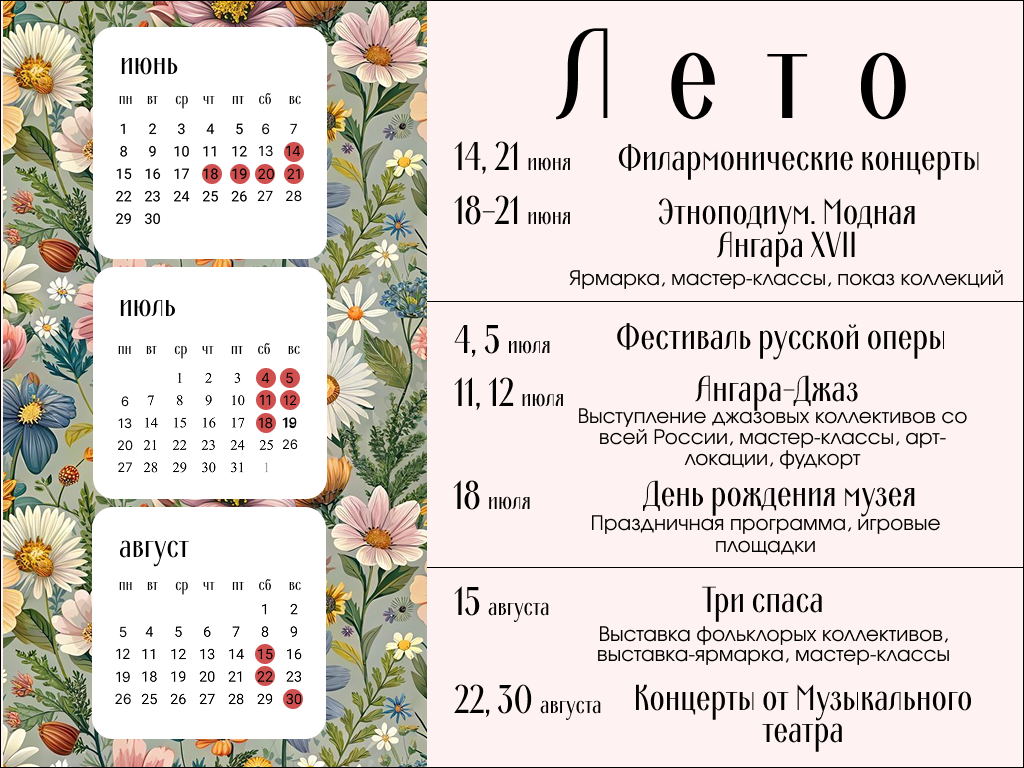 июнь

| пн | вт | ср | чт | пт | сб | вс |
|---|---|---|---|---|---|---|
| 1 | 2 | 3 | 4 | 5 | 6 | 7 |
| 8 | 9 | 10 | 11 | 12 | 13 | 14 |
| 15 | 16 | 17 | 18 | 19 | 20 | 21 |
| 22 | 23 | 24 | 25 | 26 | 27 | 28 |
| 29 | 30 | | | | | |

июль

| пн | вт | ср | чт | пт | сб | вс |
|---|---|---|---|---|---|---|
| | | 1 | 2 | 3 | 4 | 5 |
| 6 | 7 | 8 | 9 | 10 | 11 | 12 |
| 13 | 14 | 15 | 16 | 17 | 18 | 19 |
| 20 | 21 | 22 | 23 | 24 | 25 | 26 |
| 27 | 28 | 29 | 30 | 31 | 1 | |

август

| пн | вт | ср | чт | пт | сб | вс |
|---|---|---|---|---|---|---|
| | | | | | 1 | 2 |
| 5 | 4 | 5 | 6 | 7 | 8 | 9 |
| 12 | 11 | 12 | 13 | 14 | 15 | 16 |
| 19 | 18 | 19 | 20 | 21 | 22 | 23 |
| 26 | 25 | 26 | 27 | 28 | 29 | 30 |

Лето

14, 21 июня Филармонические концерты

18-21 июня Этноподиум. Модная Ангара XVII
Ярмарка, мастер-классы, показ коллекций

4, 5 июля Фестиваль русской оперы

11, 12 июля Ангара-Джаз
Выступление джазовых коллективов со всей России, мастер-классы, арт-локации, фудкорт

18 июля День рождения музея
Праздничная программа, игровые площадки

15 августа Три спаса
Выставка фольклорых коллективов, выставка-ярмарка, мастер-классы

22, 30 августа Концерты от Музыкального театра